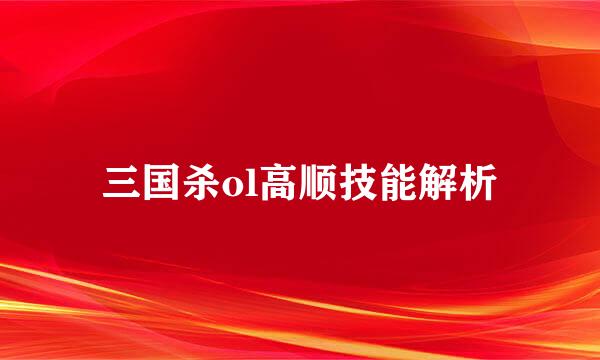 三国杀ol高顺技能解析